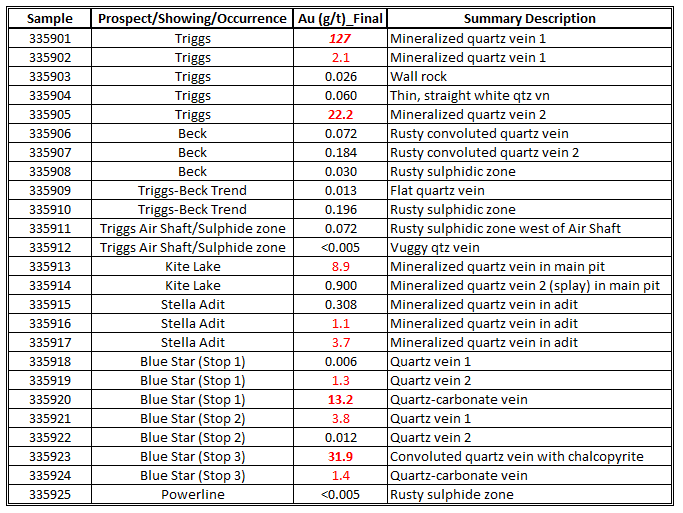 | Sample | Prospect/Showing/Occurrence | Au (g/t)_Final | Summary Description |
|---|---|---|---|
| 335901 | Triggs | 127 | Mineralized quartz vein 1 |
| 335902 | Triggs | 2.1 | Mineralized quartz vein 1 |
| 335903 | Triggs | 0.026 | Wall rock |
| 335904 | Triggs | 0.060 | Thin, straight white qtz vn |
| 335905 | Triggs | 22.2 | Mineralized quartz vein 2 |
| 335906 | Beck | 0.072 | Rusty convoluted quartz vein |
| 335907 | Beck | 0.184 | Rusty convoluted quartz vein 2 |
| 335908 | Beck | 0.030 | Rusty sulphidic zone |
| 335909 | Triggs-Beck Trend | 0.013 | Flat quartz vein |
| 335910 | Triggs-Beck Trend | 0.196 | Rusty sulphidic zone |
| 335911 | Triggs Air Shaft/Sulphide zone | 0.072 | Rusty sulphidic zone west of Air Shaft |
| 335912 | Triggs Air Shaft/Sulphide zone | <0.005 | Vuggy qtz vein |
| 335913 | Kite Lake | 8.9 | Mineralized quartz vein in main pit |
| 335914 | Kite Lake | 0.900 | Mineralized quartz vein 2 (splay) in main pit |
| 335915 | Stella Adit | 0.308 | Mineralized quartz vein in adit |
| 335916 | Stella Adit | 1.1 | Mineralized quartz vein in adit |
| 335917 | Stella Adit | 3.7 | Mineralized quartz vein in adit |
| 335918 | Blue Star (Stop 1) | 0.006 | Quartz vein 1 |
| 335919 | Blue Star (Stop 1) | 1.3 | Quartz vein 2 |
| 335920 | Blue Star (Stop 1) | 13.2 | Quartz-carbonate vein |
| 335921 | Blue Star (Stop 2) | 3.8 | Quartz vein 1 |
| 335922 | Blue Star (Stop 2) | 0.012 | Quartz vein 2 |
| 335923 | Blue Star (Stop 3) | 31.9 | Convoluted quartz vein with chalcopyrite |
| 335924 | Blue Star (Stop 3) | 1.4 | Quartz-carbonate vein |
| 335925 | Powerline | <0.005 | Rusty sulphide zone |